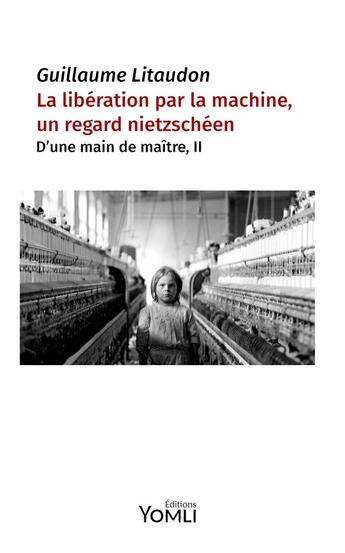 Guillaume Litaudon
La libération par la machine, un regard nietzschéen
D'une main de maître, II

Éditions
YOMLI